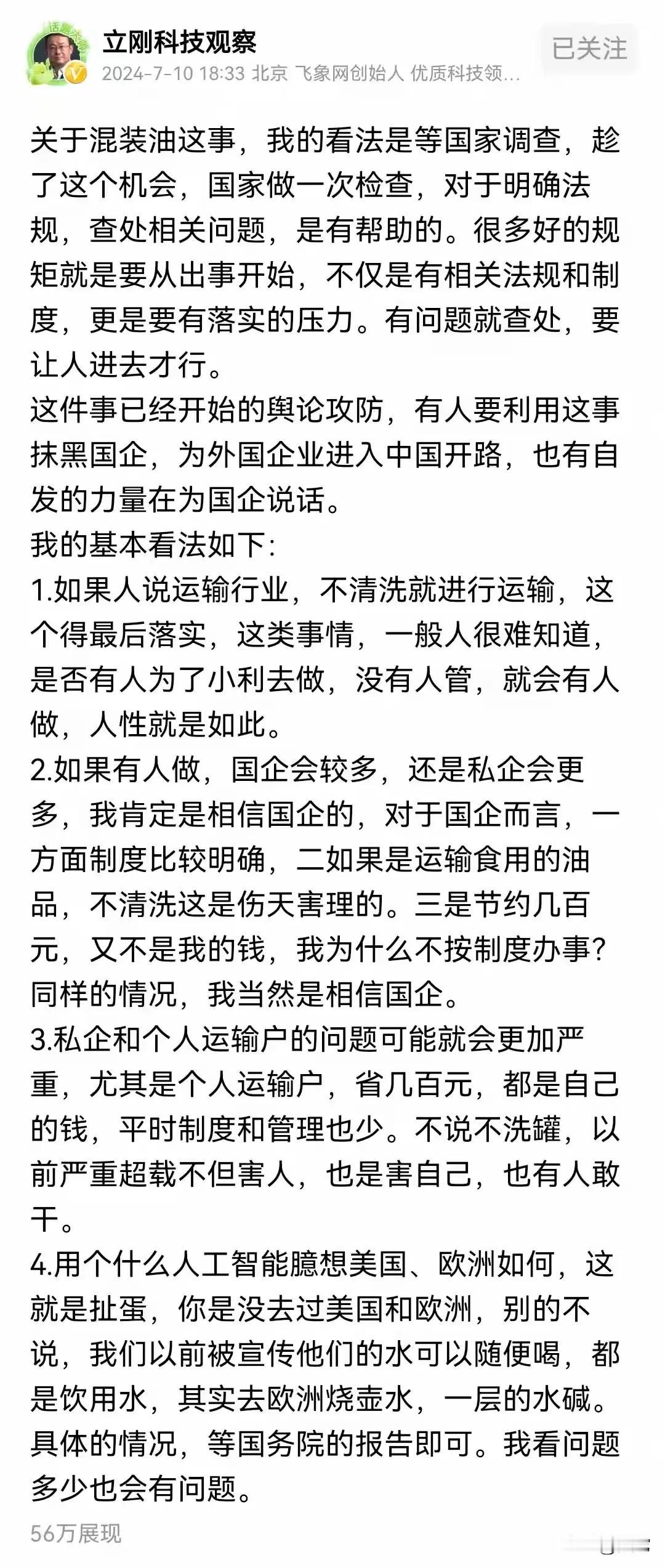 立刚科技观察
2024-7-10 18:33 北京 飞象网创始人 优质科技领...
已关注

关于混装油这事，我的看法是等国家调查，趁了这个机会，国家做一次检查，对于明确法规，查处相关问题，是有帮助的。很多好的规矩就是要从出事开始，不仅是有相关法规和制度，更是要有落实的压力。有问题就查处，要让人进去才行。
这件事已经开始的舆论攻防，有人要利用这事抹黑国企，为外国企业进入中国开路，也有自发的力量在为国企说话。
我的基本看法如下:
1.如果人说运输行业，不清洗就进行运输，这个得最后落实，这类事情，一般人很难知道，是否有人为了小利去做，没有人管，就会有人做，人性就是如此。
2.如果有人做，国企会较多，还是私企会更多，我肯定是相信国企的，对于国企而言，一方面制度比较明确，二如果是运输食用的油品，不清洗这是伤天害理的。三是节约几百元，又不是我的钱，我为什么不按制度办事？同样的情况，我当然是相信国企。
3.私企和个人运输户的问题可能就会更加严重，尤其是个人运输户，省几百元，都是自己的钱，平时制度和管理也少。不说不洗罐，以前严重超载不但害人，也是害自己，也有人敢干。
4.用个什么人工智能臆想美国、欧洲如何，这就是扯蛋，你是没去过美国和欧洲，别的不说，我们以前被宣传他们的水可以随便喝，都是饮用水，其实去欧洲烧壶水，一层的水碱。
具体的情况，等国务院的报告即可。我看问题多少也会有问题。
56万展现